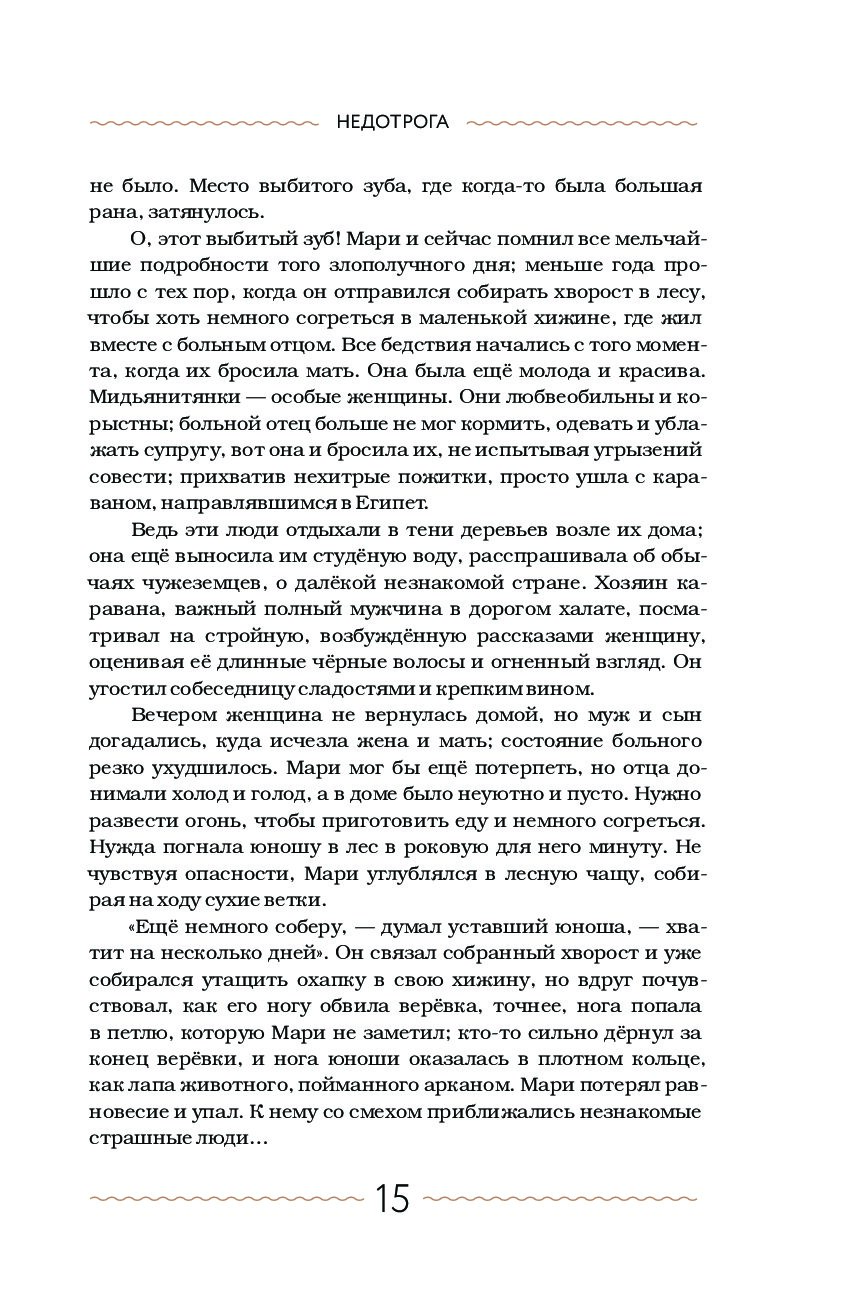 НЕДОТРОГА

не было. Место выбитого зуба, где когда-то была большая рана, затянулось.

О, этот выбитый зуб! Мари и сейчас помнил все мельчайшие подробности того злополучного дня; меньше года прошло с тех пор, когда он отправился собирать хворост в лесу, чтобы хоть немного согреться в маленькой хижине, где жил вместе с больным отцом. Все бедствия начались с того момента, когда их бросила мать. Она была ещё молода и красива. Мидьянитянки — особые женщины. Они любвеобильны и корыстны; больной отец больше не мог кормить, одевать и ублажать супругу, вот она и бросила их, не испытывая угрызений совести; прихватив нехитрые пожитки, просто ушла с караваном, направлявшимся в Египет.

Ведь эти люди отдыхали в тени деревьев возле их дома; она ещё выносила им студёную воду, расспрашивала об обычаях чужеземцев, о далёкой незнакомой стране. Хозяин каравана, важный полный мужчина в дорогом халате, посматривал на стройную, возбуждённую рассказами женщину, оценивая её длинные чёрные волосы и огненный взгляд. Он угостил собеседницу сладостями и крепким вином.

Вечером женщина не вернулась домой, но муж и сын догадались, куда исчезла жена и мать; состояние больного резко ухудшилось. Мари мог бы ещё потерпеть, но отца донимали холод и голод, а в доме было неуютно и пусто. Нужно развести огонь, чтобы приготовить еду и немного согреться. Нужда погнала юношу в лес в роковую для него минуту. Не чувствуя опасности, Мари углублялся в лесную чащу, собирая на ходу сухие ветки.

«Ещё немного соберу, — думал уставший юноша, — хватит на несколько дней». Он связал собранный хворост и уже собирался утащить охапку в свою хижину, но вдруг почувствовал, как его ногу обвила верёвка, точнее, нога попала в петлю, которую Мари не заметил; кто-то сильно дёрнул за конец верёвки, и нога юноши оказалась в плотном кольце, как лапа животного, пойманного арканом. Мари потерял равновесие и упал. К нему со смехом приближались незнакомые страшные люди...

15